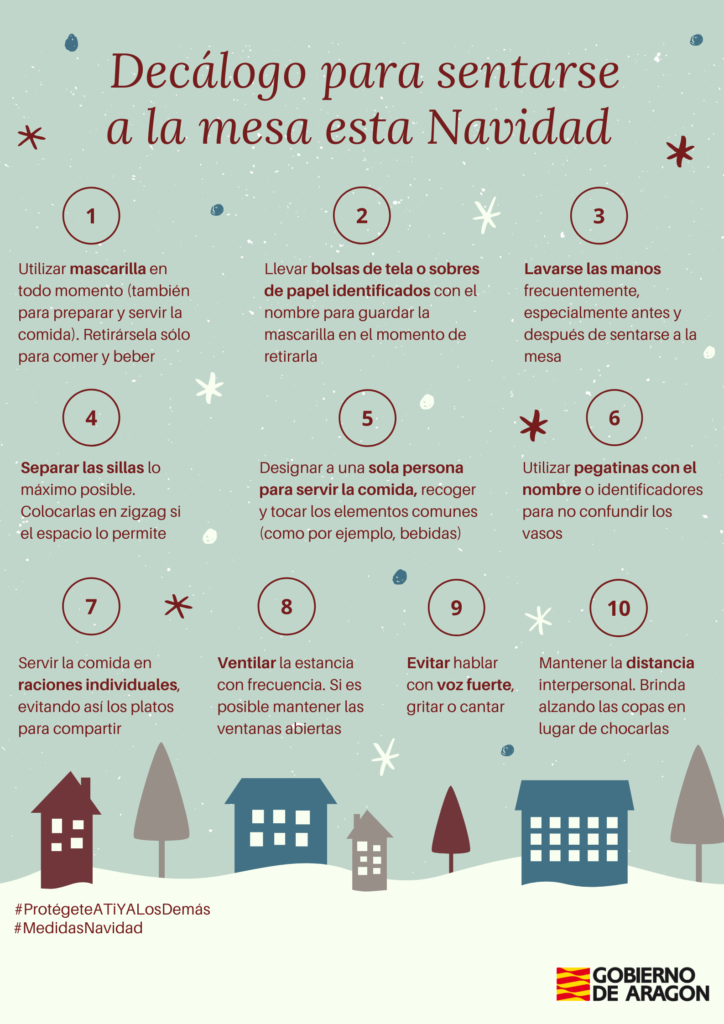 Decálogo para sentarse a la mesa esta Navidad

1

Utilizar mascarilla en todo momento (también para preparar y servir la comida). Retirársela sólo para comer y beber

2

Llevar bolsas de tela o sobres de papel identificados con el nombre para guardar la mascarilla en el momento de retirarla

3

Lavarse las manos frecuentemente, especialmente antes y después de sentarse a la mesa

4

Separar las sillas lo máximo posible. Colocarlas en zigzag si el espacio lo permite

5

Designar a una sola persona para servir la comida, recoger y tocar los elementos comunes (como por ejemplo, bebidas)

6

Utilizar pegatinas con el nombre o identificadores para no confundir los vasos

7

Servir la comida en raciones individuales, evitando así los platos para compartir

8

Ventilar la estancia con frecuencia. Si es posible mantener las ventanas abiertas

9

Evitar hablar con voz fuerte, gritar o cantar

10

Mantener la distancia interpersonal. Brinda alzando las copas en lugar de chocarlas

#ProtégeteATiYALosDemás
#MedidasNavidad

GOBIERNO DE ARAGON